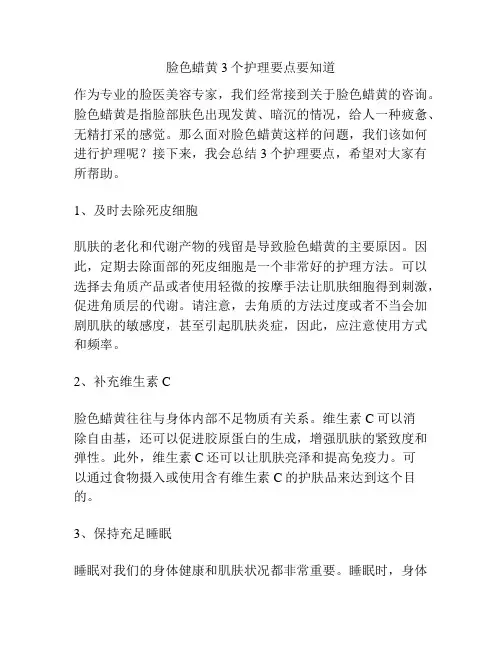 脸色蜡黄 3 个护理要点要知道

作为专业的脸医美容专家，我们经常接到关于脸色蜡黄的咨询。脸色蜡黄是指脸部肤色出现发黄、暗沉的情况，给人一种疲惫、无精打采的感觉。那么面对脸色蜡黄这样的问题，我们该如何进行护理呢？接下来，我会总结 3 个护理要点，希望对大家有所帮助。

1、及时去除死皮细胞

肌肤的老化和代谢产物的残留是导致脸色蜡黄的主要原因。因此，定期去除面部的死皮细胞是一个非常好的护理方法。可以选择去角质产品或者使用轻微的按摩手法让肌肤细胞得到刺激，促进角质层的代谢。请注意，去角质的方法过度或者不当会加剧肌肤的敏感度，甚至引起肌肤炎症，因此，应注意使用方式和频率。

2、补充维生素 C

脸色蜡黄往往与身体内部不足物质有关系。维生素 C 可以消除自由基，还可以促进胶原蛋白的生成，增强肌肤的紧致度和弹性。此外，维生素 C 还可以让肌肤亮泽和提高免疫力。可以通过食物摄入或使用含有维生素 C 的护肤品来达到这个目的。

3、保持充足睡眠

睡眠对我们的身体健康和肌肤状况都非常重要。睡眠时，身体